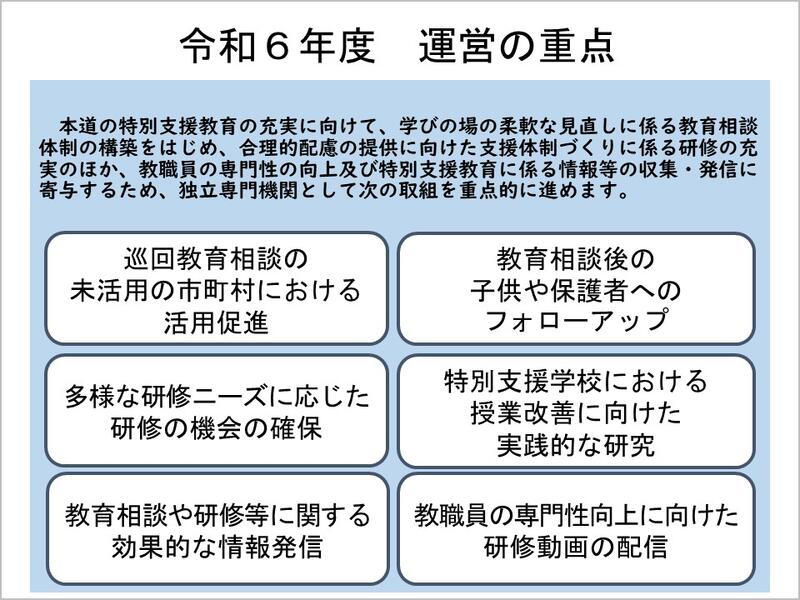 令和６年度　運営の重点

本道の特別支援教育の充実に向けて、学びの場の柔軟な見直しに係る教育相談体制の構築をはじめ、合理的配慮の提供に向けた支援体制づくりに係る研修の充実のほか、教職員の専門性の向上及び特別支援教育に係る情報等の収集・発信に寄与するため、独立専門機関として次の取組を重点的に進めます。

巡回教育相談の未活用の市町村における活用促進

教育相談後の子供や保護者へのフォローアップ

多様な研修ニーズに応じた研修の機会の確保

特別支援学校における授業改善に向けた実践的な研究

教育相談や研修等に関する効果的な情報発信

教職員の専門性向上に向けた研修動画の配信